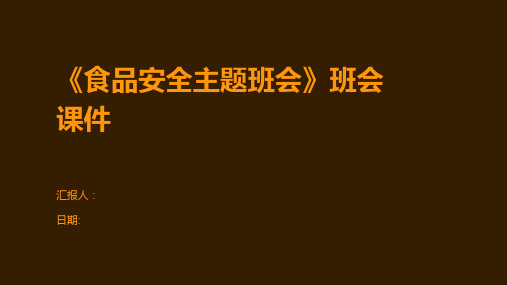 《食品安全主题班会》班会课件

汇报人：

日期: